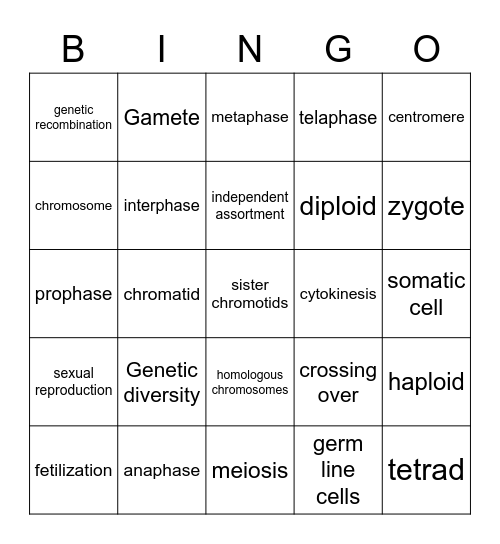 | B | I | N | G | O |
|---|---|---|---|---|
| genetic recombination | Gamete | metaphase | telaphase | centromere |
| chromosome | interphase | independent assortment | diploid | zygote |
| prophase | chromatid | sister chromotids | cytokinesis | somatic cell |
| sexual reproduction | Genetic diversity | homologous chromosomes | crossing over | haploid |
| fetilization | anaphase | meiosis | germ line cells | tetrad |